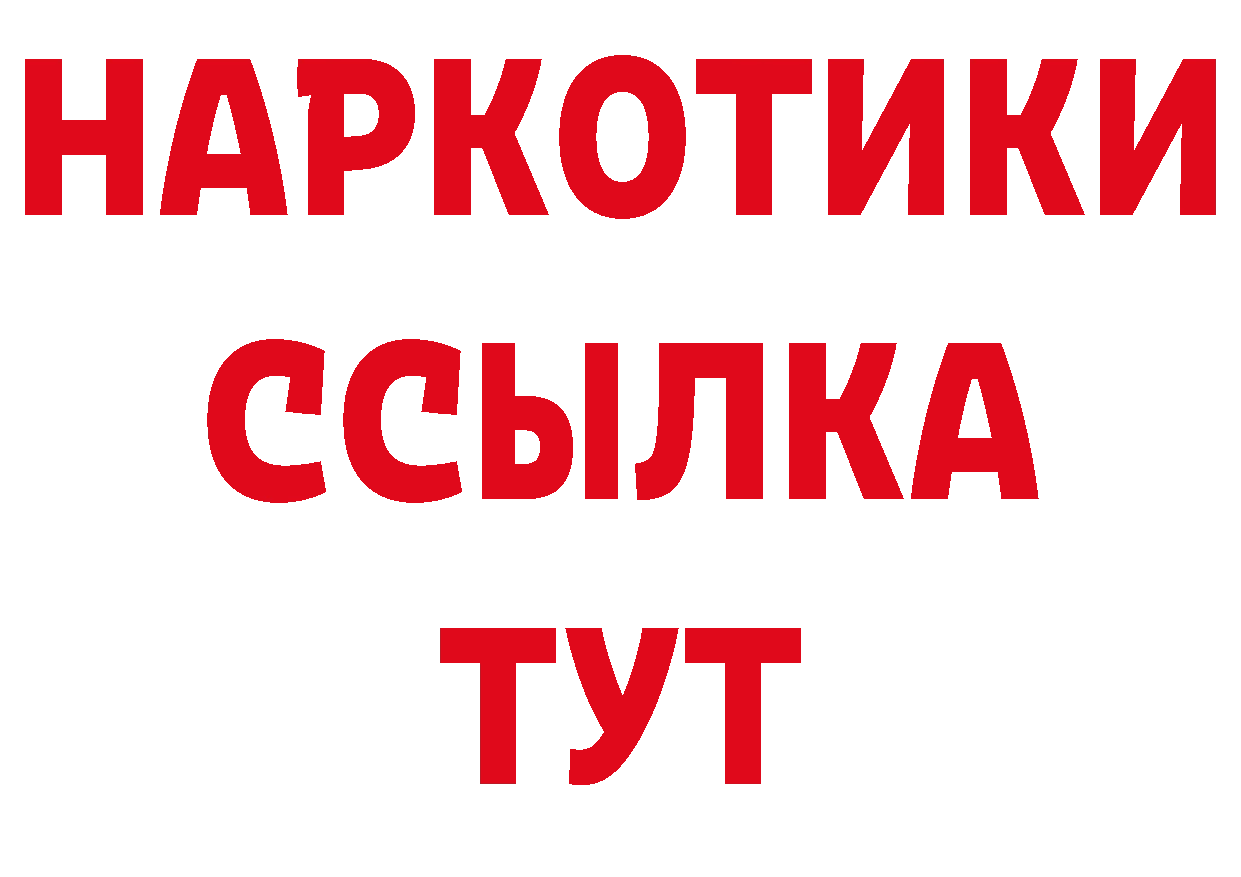 НАРКОТИКИ
ССЫЛКА
ТУТ